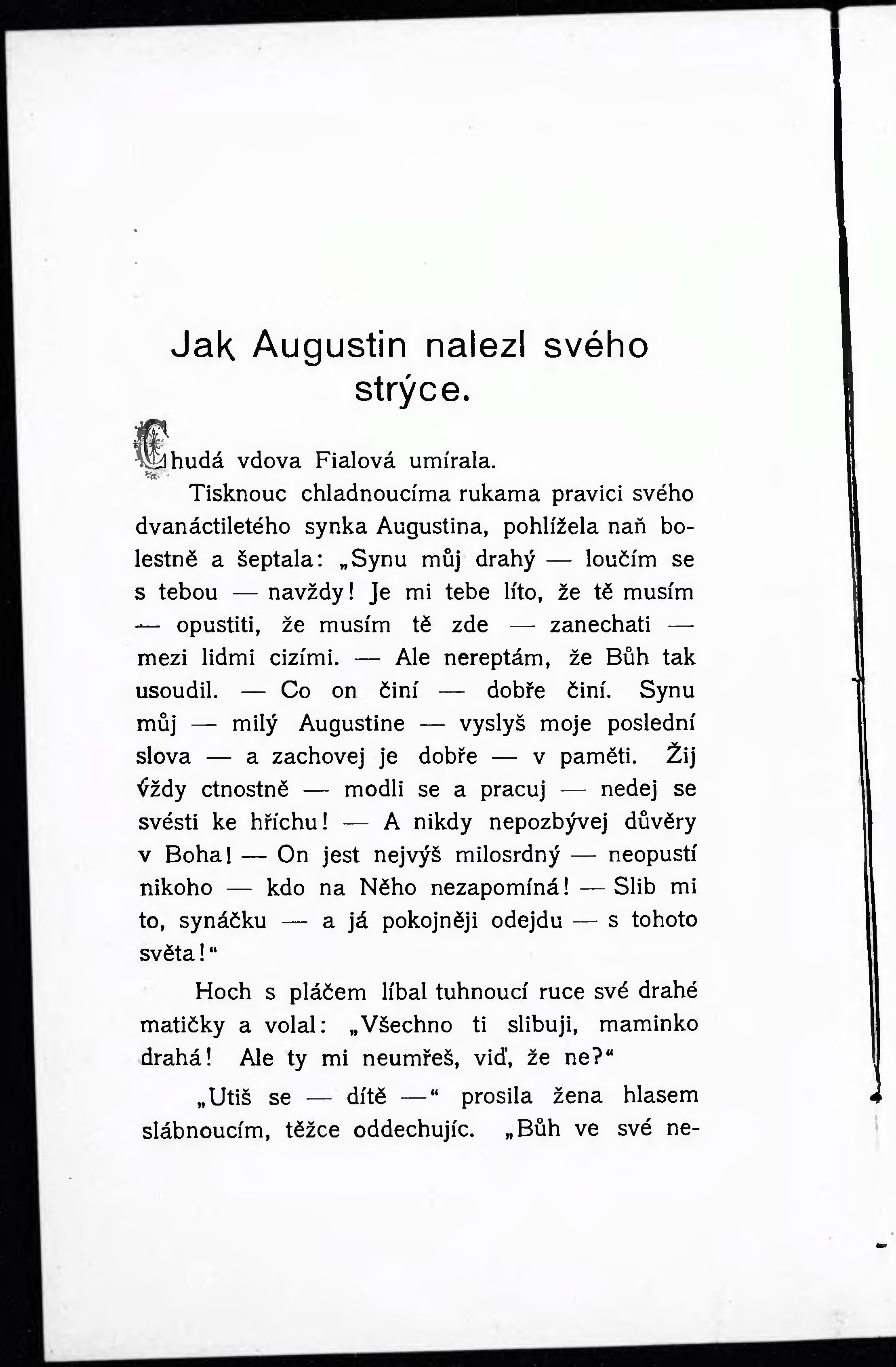 Jak Augustin nalezl svého strýce.

Chudá vdova Fialová umírala.

Tisknouc chladnoucíma rukama pravici svého dvanáctiletého synka Augustina, pohlížela naň bolestně a šeptala: „Synu můj drahý — loučím se s tebou — navždy! Je mi tebe líto, že tě musím — opustiti, že musím tě zde — zanechati — mezi lidmi cizími. — Ale nereptám, že Bůh tak usoudil. — Co on činí — dobře činí. Synu můj — milý Augustine — vyslyš moje poslední slova — a zachovej je dobře — v paměti. Žij vždy ctnostně — modli se a pracuj — nedej se svésti ke hříchu! — A nikdy nepozbývej důvěry v Boha! — On jest nejvýš milosrdný — neopustí nikoho — kdo na Něho nezapomíná! — Slib mi to, synáčku — a já pokojněji odejdu — s tohoto světa!“

Hoch s pláčem líbal tuhnoucí ruce své drahé matičky a volal: „Všechno ti slibuji, maminko drahá! Ale ty mi neumřeš, viď, že ne?“

„Utiš se — dítě —“ prosila žena hlasem slábnoucím, těžce oddechujíc. „Bůh ve své ne-